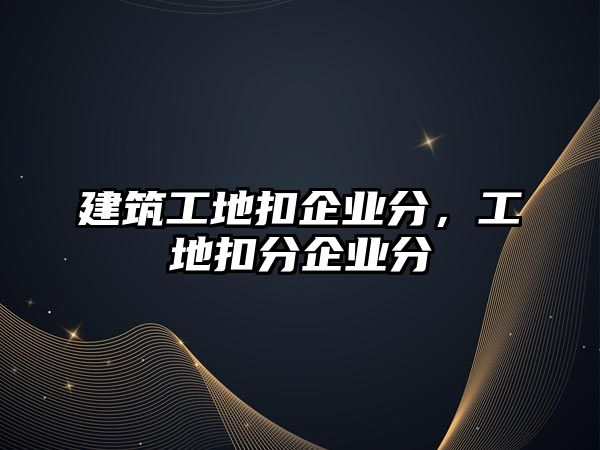 建筑工地扣企业分，工地扣分企业分